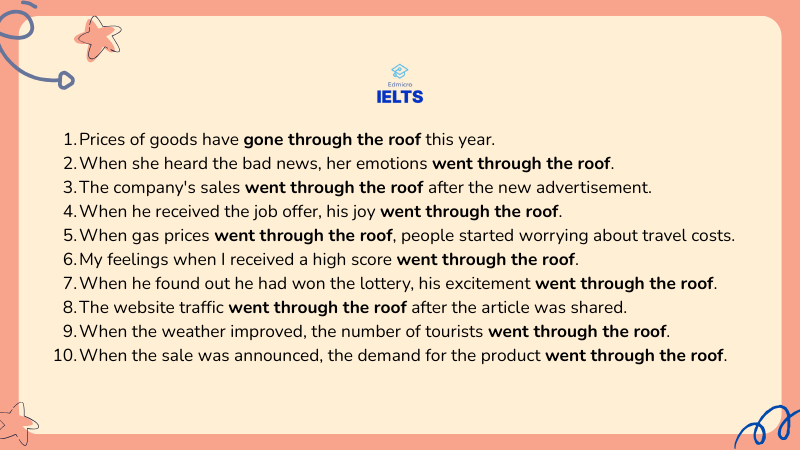 Edmicro
IELTS

1. Prices of goods have gone through the roof this year.
2. When she heard the bad news, her emotions went through the roof.
3. The company's sales went through the roof after the new advertisement.
4. When he received the job offer, his joy went through the roof.
5. When gas prices went through the roof, people started worrying about travel costs.
6. My feelings when I received a high score went through the roof.
7. When he found out he had won the lottery, his excitement went through the roof.
8. The website traffic went through the roof after the article was shared.
9. When the weather improved, the number of tourists went through the roof.
10. When the sale was announced, the demand for the product went through the roof.